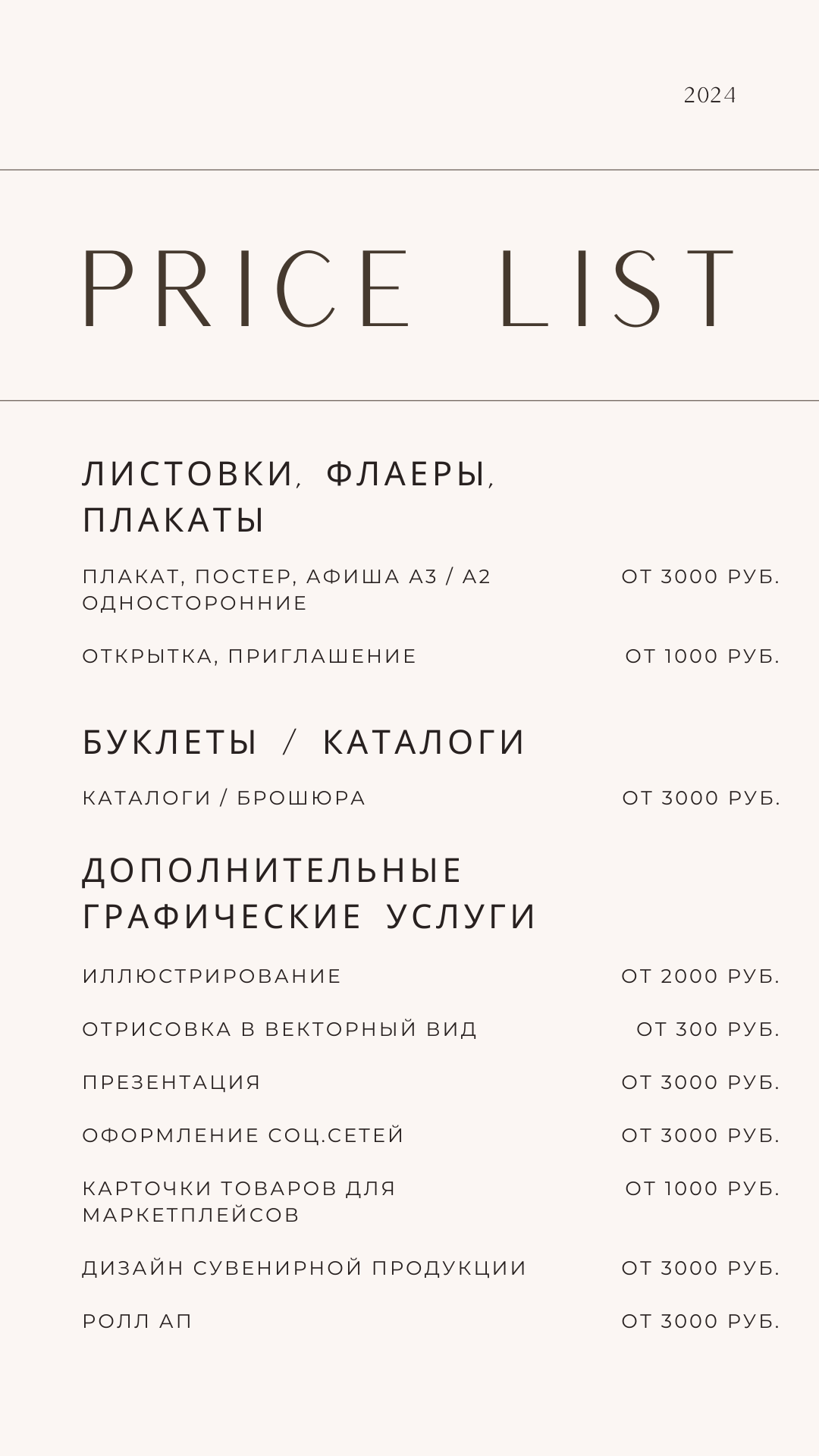 2024

PRICE LIST

ЛИСТОВКИ, ФЛАЕРЫ, ПЛАКАТЫ

ПЛАКАТ, ПОСТЕР, АФИША А3 / А2 ОДНОСТОРОННИЕ
ОТ 3000 РУБ.

ОТКРЫТКА, ПРИГЛАШЕНИЕ
ОТ 1000 РУБ.

БУКЛЕТЫ / КАТАЛОГИ

КАТАЛОГИ / БРОШЮРА
ОТ 3000 РУБ.

ДОПОЛНИТЕЛЬНЫЕ ГРАФИЧЕСКИЕ УСЛУГИ

ИЛЛЮСТРИРОВАНИЕ
ОТ 2000 РУБ.

ОТРИСОВКА В ВЕКТОРНЫЙ ВИД
ОТ 300 РУБ.

ПРЕЗЕНТАЦИЯ
ОТ 3000 РУБ.

ОФОРМЛЕНИЕ СОЦ.СЕТЕЙ
ОТ 3000 РУБ.

КАРТОЧКИ ТОВАРОВ ДЛЯ МАРКЕТПЛЕЙСОВ
ОТ 1000 РУБ.

ДИЗАЙН СУВЕНИРНОЙ ПРОДУКЦИИ
ОТ 3000 РУБ.

РОЛЛ АП
ОТ 3000 РУБ.